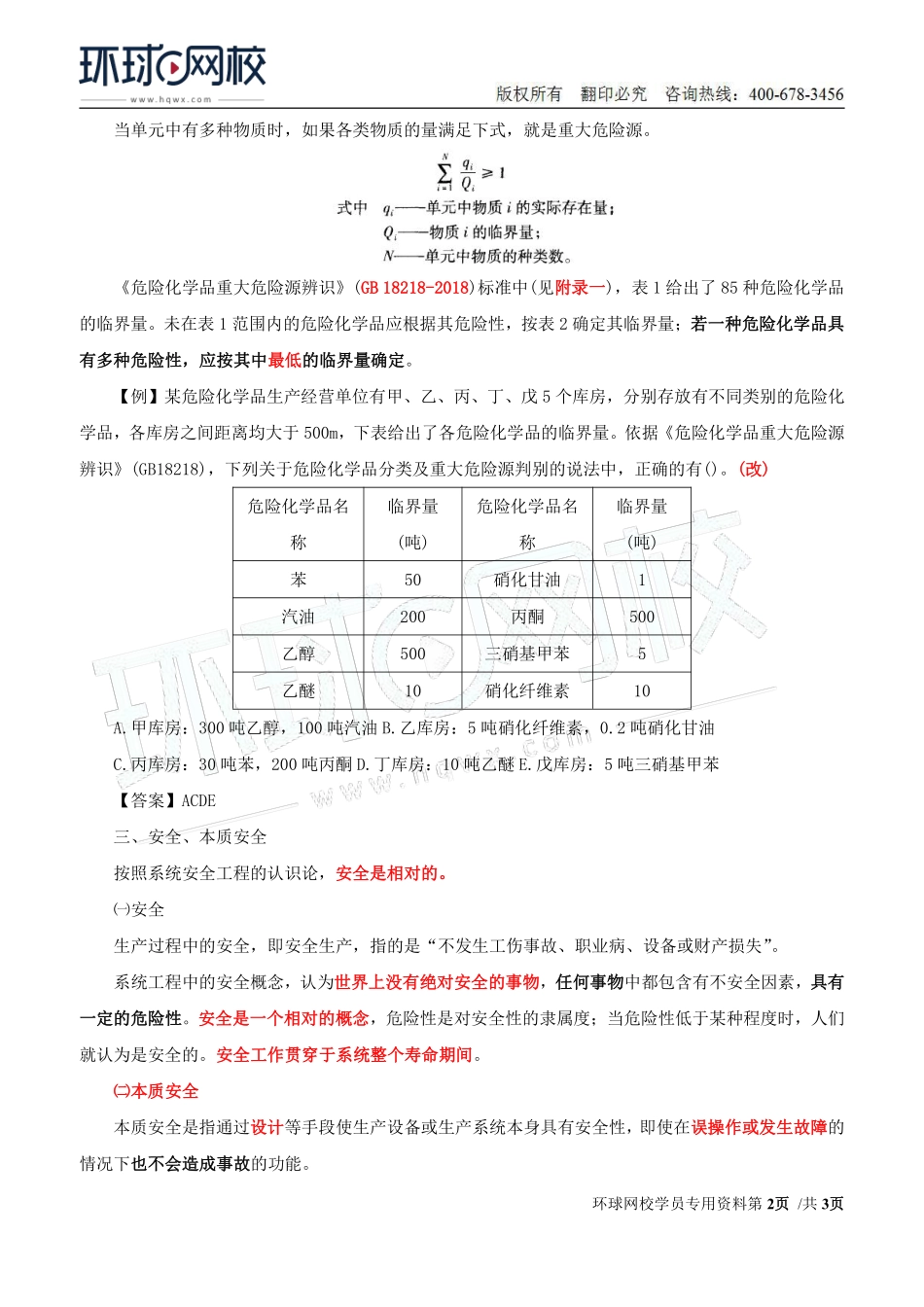 环球网校
www.hqwx.com
版权所有 翻印必究 咨询热线：400-678-3456

当单元中有多种物质时，如果各类物质的量满足下式，就是重大危险源。

$\sum_{i=1}^{N} \frac{q_i}{Q_i} \geq 1$

式中 $q_i$——单元中物质 $i$ 的实际存在量；
$Q_i$——物质 $i$ 的临界量；
$N$——单元中物质的种类数。

《危险化学品重大危险源辨识》(GB 18218-2018)标准中(见附录一)，表 1 给出了 85 种危险化学品的临界量。未在表 1 范围内的危险化学品应根据其危险性，按表 2 确定其临界量；若一种危险化学品具有多种危险性，应按其中最低的临界量确定。

【例】某危险化学品生产经营单位有甲、乙、丙、丁、戊 5 个库房，分别存放有不同类别的危险化学品，各库房之间距离均大于 500m，下表给出了各危险化学品的临界量。依据《危险化学品重大危险源辨识》(GB18218)，下列关于危险化学品分类及重大危险源判别的说法中，正确的有()。(改)

| 危险化学品名称 | 临界量(吨) | 危险化学品名称 | 临界量(吨) |
|---|---|---|---|
| 苯 | 50 | 硝化甘油 | 1 |
| 汽油 | 200 | 丙酮 | 500 |
| 乙醇 | 500 | 三硝基甲苯 | 5 |
| 乙醚 | 10 | 硝化纤维素 | 10 |

A.甲库房：300 吨乙醇，100 吨汽油 B.乙库房：5 吨硝化纤维素，0.2 吨硝化甘油
C.丙库房：30 吨苯，200 吨丙酮 D.丁库房：10 吨乙醚 E.戊库房：5 吨三硝基甲苯
【答案】ACDE

三、安全、本质安全
按照系统安全工程的认识论，安全是相对的。
㈠安全
生产过程中的安全，即安全生产，指的是“不发生工伤事故、职业病、设备或财产损失”。
系统工程中的安全概念，认为世界上没有绝对安全的事物，任何事物中都包含有不安全因素，具有一定的危险性。安全是一个相对的概念，危险性是对安全性的隶属度；当危险性低于某种程度时，人们就认为是安全的。安全工作贯穿于系统整个寿命期间。
㈡本质安全
本质安全是指通过设计等手段使生产设备或生产系统本身具有安全性，即使在误操作或发生故障的情况下也不会造成事故的功能。

环球网校学员专用资料第 2页 /共 3页